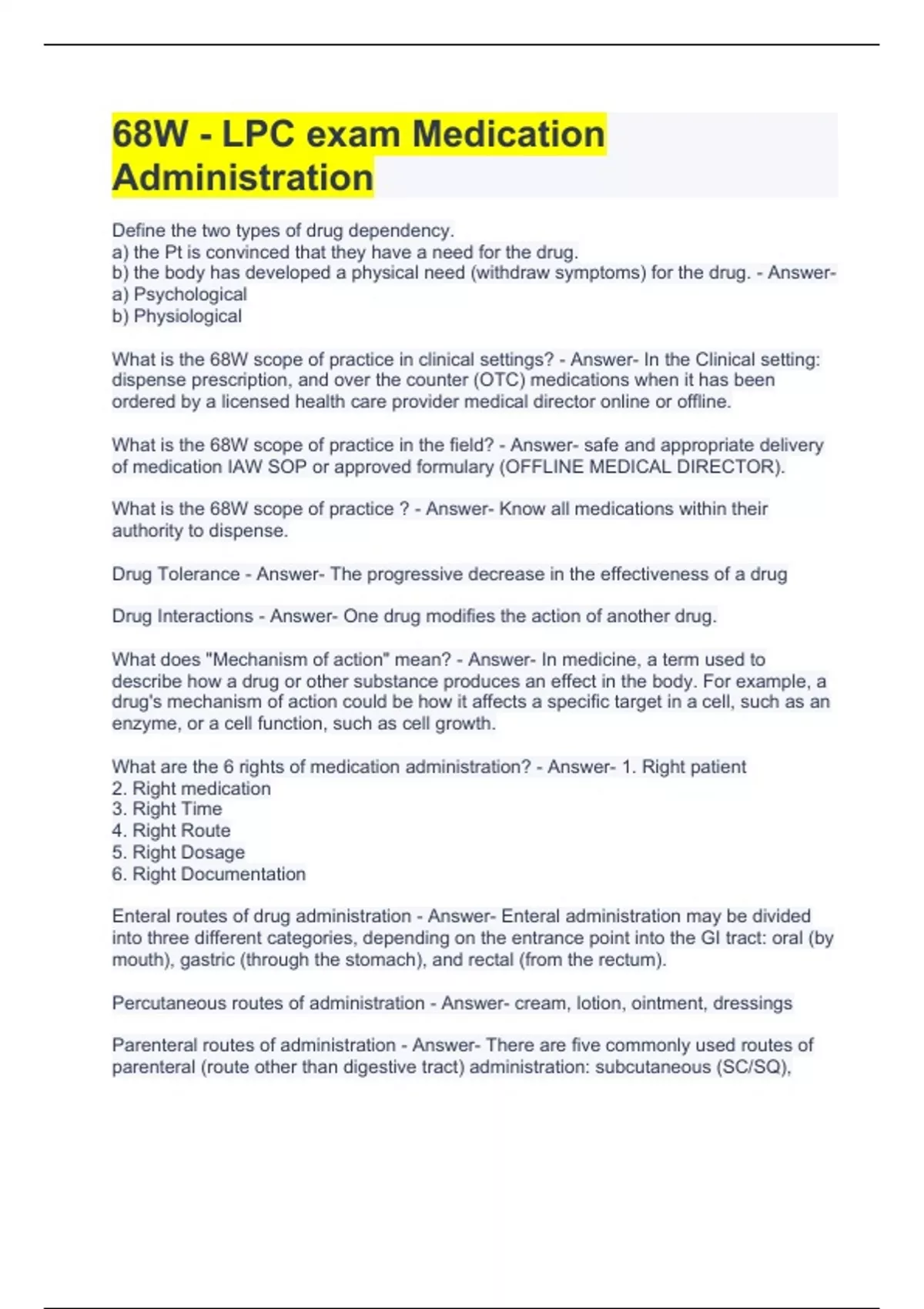 68W - LPC exam Medication Administration

Define the two types of drug dependency.
a) the Pt is convinced that they have a need for the drug.
b) the body has developed a physical need (withdraw symptoms) for the drug. - Answer-
a) Psychological
b) Physiological

What is the 68W scope of practice in clinical settings? - Answer- In the Clinical setting: dispense prescription, and over the counter (OTC) medications when it has been ordered by a licensed health care provider medical director online or offline.

What is the 68W scope of practice in the field? - Answer- safe and appropriate delivery of medication IAW SOP or approved formulary (OFFLINE MEDICAL DIRECTOR).

What is the 68W scope of practice ? - Answer- Know all medications within their authority to dispense.

Drug Tolerance - Answer- The progressive decrease in the effectiveness of a drug

Drug Interactions - Answer- One drug modifies the action of another drug.

What does "Mechanism of action" mean? - Answer- In medicine, a term used to describe how a drug or other substance produces an effect in the body. For example, a drug's mechanism of action could be how it affects a specific target in a cell, such as an enzyme, or a cell function, such as cell growth.

What are the 6 rights of medication administration? - Answer- 1. Right patient
2. Right medication
3. Right Time
4. Right Route
5. Right Dosage
6. Right Documentation

Enteral routes of drug administration - Answer- Enteral administration may be divided into three different categories, depending on the entrance point into the GI tract: oral (by mouth), gastric (through the stomach), and rectal (from the rectum).

Percutaneous routes of administration - Answer- cream, lotion, ointment, dressings

Parenteral routes of administration - Answer- There are five commonly used routes of parenteral (route other than digestive tract) administration: subcutaneous (SC/SQ),